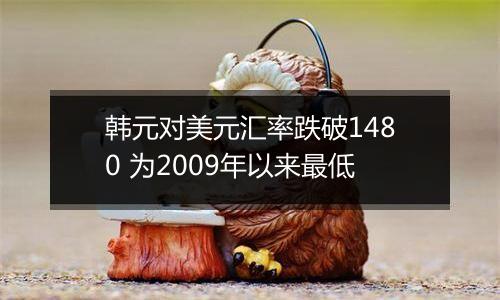 韩元对美元汇率跌破1480 为2009年以来最低